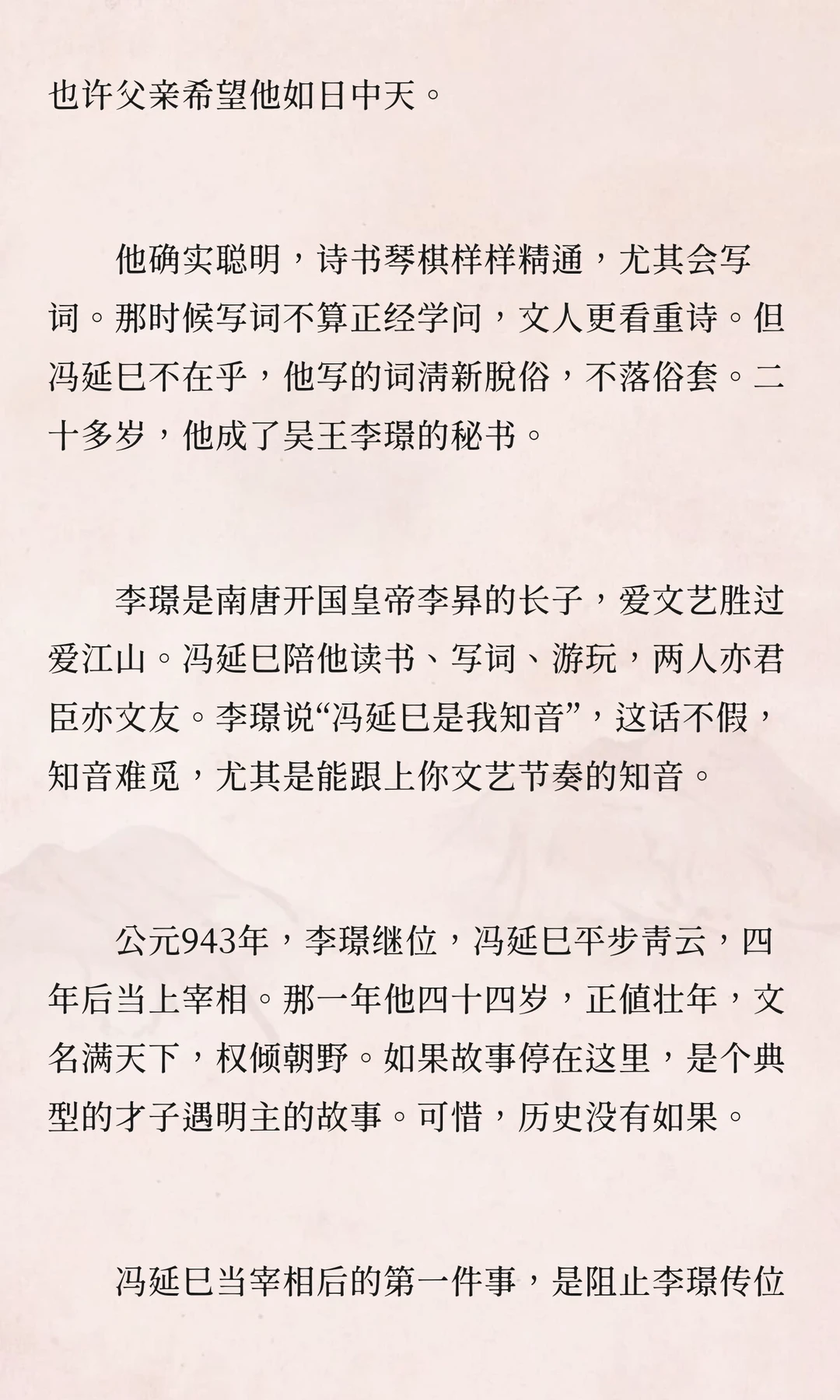 也许父亲希望他如日中天。

他确实聪明，诗书琴棋样样精通，尤其会写词。那时候写词不算正经学问，文人更看重诗。但冯延巳不在乎，他写的词清新脱俗，不落俗套。二十多岁，他成了吴王李璟的秘书。

李璟是南唐开国皇帝李昪的长子，爱文艺胜过爱江山。冯延巳陪他读书、写词、游玩，两人亦君臣亦文友。李璟说“冯延巳是我知音”，这话不假，知音难觅，尤其是能跟上你文艺节奏的知音。

公元943年，李璟继位，冯延巳平步青云，四年后当上宰相。那一年他四十四岁，正值壮年，文名满天下，权倾朝野。如果故事停在这里，是个典型的才子遇明主的故事。可惜，历史没有如果。

冯延巳当宰相后的第一件事，是阻止李璟传位